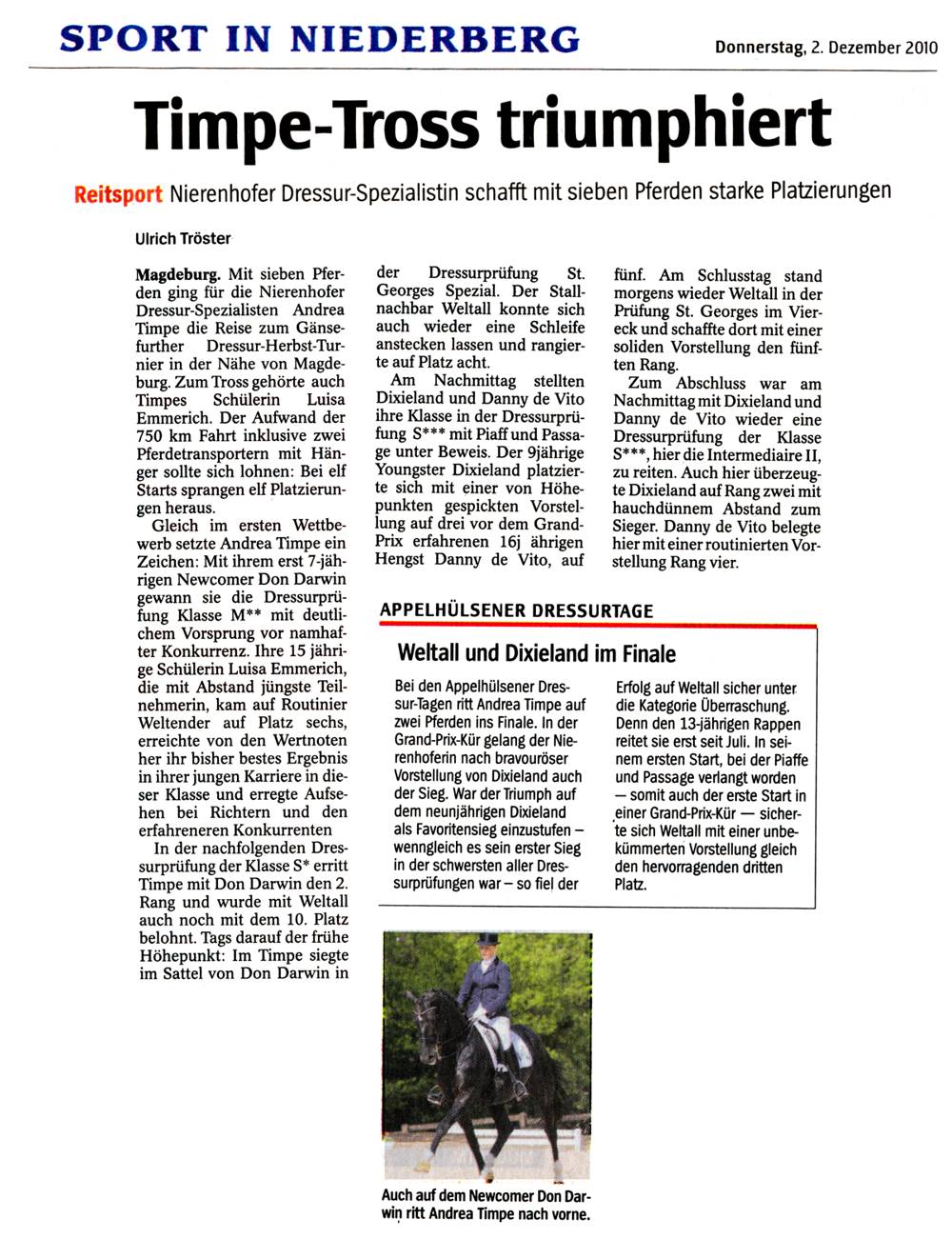 SPORT IN NIEDERBERG

Donnerstag, 2. Dezember 2010

Timpe-Tross triumphiert

Reitsport Nierenhofer Dressur-Spezialistin schafft mit sieben Pferden starke Platzierungen

Ulrich Tröster

Magdeburg. Mit sieben Pferden ging für die Nierenhofer Dressur-Spezialisten Andrea Timpe die Reise zum Gänsefurther Dressur-Herbst-Turnier in der Nähe von Magdeburg. Zum Tross gehörte auch Timpes Schülerin Luisa Emmerich. Der Aufwand der 750 km Fahrt inklusive zwei Pferdetransportern mit Hänger sollte sich lohnen: Bei elf Starts sprangen elf Platzierungen heraus.

Gleich im ersten Wettbewerb setzte Andrea Timpe ein Zeichen: Mit ihrem erst 7-jährigen Newcomer Don Darwin gewann sie die Dressurprüfung Klasse M** mit deutlichem Vorsprung vor namhafter Konkurrenz. Ihre 15 jährige Schülerin Luisa Emmerich, die mit Abstand jüngste Teilnehmerin, kam auf Routinier Weltender auf Platz sechs, erreichte von den Wertnoten her ihr bisher bestes Ergebnis in ihrer jungen Karriere in dieser Klasse und erregte Aufsehen bei Richtern und den erfahreneren Konkurrenten

In der nachfolgenden Dressurprüfung der Klasse S* erritt Timpe mit Don Darwin den 2. Rang und wurde mit Weltall auch noch mit dem 10. Platz belohnt. Tags darauf der frühe Höhepunkt: Im Timpe siegte im Sattel von Don Darwin in der Dressurprüfung St. Georges Spezial. Der Stallnachbar Weltall konnte sich auch wieder eine Schleife anstecken lassen und rangierte auf Platz acht.

Am Nachmittag stellten Dixieland und Danny de Vito ihre Klasse in der Dressurprüfung S*** mit Piaff und Passage unter Beweis. Der 9jährige Youngster Dixieland platzierte sich mit einer von Höhepunkten gespickten Vorstellung auf drei vor dem Grand-Prix erfahrenen 16j ährigen Hengst Danny de Vito, auf fünf. Am Schlusstag stand morgens wieder Weltall in der Prüfung St. Georges im Viereck und schaffte dort mit einer soliden Vorstellung den fünften Rang.

Zum Abschluss war am Nachmittag mit Dixieland und Danny de Vito wieder eine Dressurprüfung der Klasse S***, hier die Intermediaire II, zu reiten. Auch hier überzeugte Dixieland auf Rang zwei mit hauchdünnem Abstand zum Sieger. Danny de Vito belegte hier mit einer routinierten Vorstellung Rang vier.

APPELHÜLSENER DRESSURTAGE

Weltall und Dixieland im Finale

Bei den Appelhülsener Dressur-Tagen ritt Andrea Timpe auf zwei Pferden ins Finale. In der Grand-Prix-Kür gelang der Nierenhoferin nach bravouröser Vorstellung von Dixieland auch der Sieg. War der Triumph auf dem neunjährigen Dixieland als Favoritensieg einzustufen – wenngleich es sein erster Sieg in der schwersten aller Dressurprüfungen war – so fiel der Erfolg auf Weltall sicher unter die Kategorie Überraschung. Denn den 13-jährigen Rappen reitet sie erst seit Juli. In seinem ersten Start, bei der Piaffe und Passage verlangt worden – somit auch der erste Start in einer Grand-Prix-Kür – sicherte sich Weltall mit einer unbekümmerten Vorstellung gleich den hervorragenden dritten Platz.

Auch auf dem Newcomer Don Darwin ritt Andrea Timpe nach vorne.